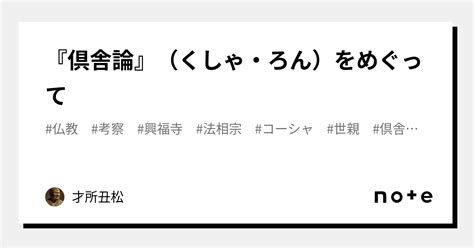 『倶舎論』（くしゃ・ろん）をめぐって

#仏教 #考察 #興福寺 #法相宗 #コーシャ #世親 #倶舎…

才所丑松

note